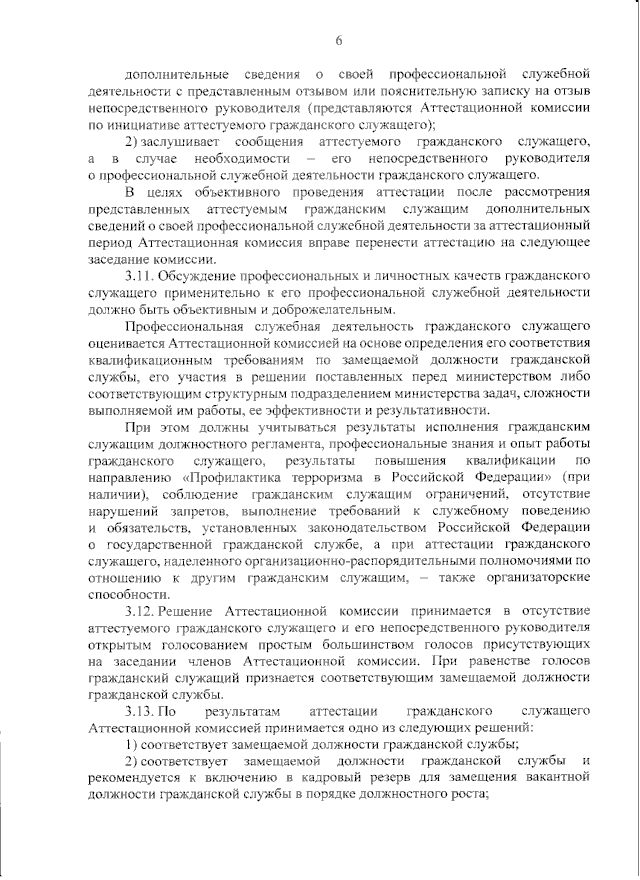 6

дополнительные сведения о своей профессиональной служебной деятельности с представленным отзывом или пояснительную записку на отзыв непосредственного руководителя (представляются Аттестационной комиссии по инициативе аттестуемого гражданского служащего);

2) заслушивает сообщения аттестуемого гражданского служащего, а в случае необходимости – его непосредственного руководителя о профессиональной служебной деятельности гражданского служащего.

В целях объективного проведения аттестации после рассмотрения представленных аттестуемым гражданским служащим дополнительных сведений о своей профессиональной служебной деятельности за аттестационный период Аттестационная комиссия вправе перенести аттестацию на следующее заседание комиссии.

3.11. Обсуждение профессиональных и личностных качеств гражданского служащего применительно к его профессиональной служебной деятельности должно быть объективным и доброжелательным.

Профессиональная служебная деятельность гражданского служащего оценивается Аттестационной комиссией на основе определения его соответствия квалификационным требованиям по замещаемой должности гражданской службы, его участия в решении поставленных перед министерством либо соответствующим структурным подразделением министерства задач, сложности выполняемой им работы, ее эффективности и результативности.

При этом должны учитываться результаты исполнения гражданским служащим должностного регламента, профессиональные знания и опыт работы гражданского служащего, результаты повышения квалификации по направлению «Профилактика терроризма в Российской Федерации» (при наличии), соблюдение гражданским служащим ограничений, отсутствие нарушений запретов, выполнение требований к служебному поведению и обязательств, установленных законодательством Российской Федерации о государственной гражданской службе, а при аттестации гражданского служащего, наделенного организационно-распорядительными полномочиями по отношению к другим гражданским служащим, – также организаторские способности.

3.12. Решение Аттестационной комиссии принимается в отсутствие аттестуемого гражданского служащего и его непосредственного руководителя открытым голосованием простым большинством голосов присутствующих на заседании членов Аттестационной комиссии. При равенстве голосов гражданский служащий признается соответствующим замещаемой должности гражданской службы.

3.13. По результатам аттестации гражданского служащего Аттестационной комиссией принимается одно из следующих решений:

1) соответствует замещаемой должности гражданской службы;

2) соответствует замещаемой должности гражданской службы и рекомендуется к включению в кадровый резерв для замещения вакантной должности гражданской службы в порядке должностного роста;